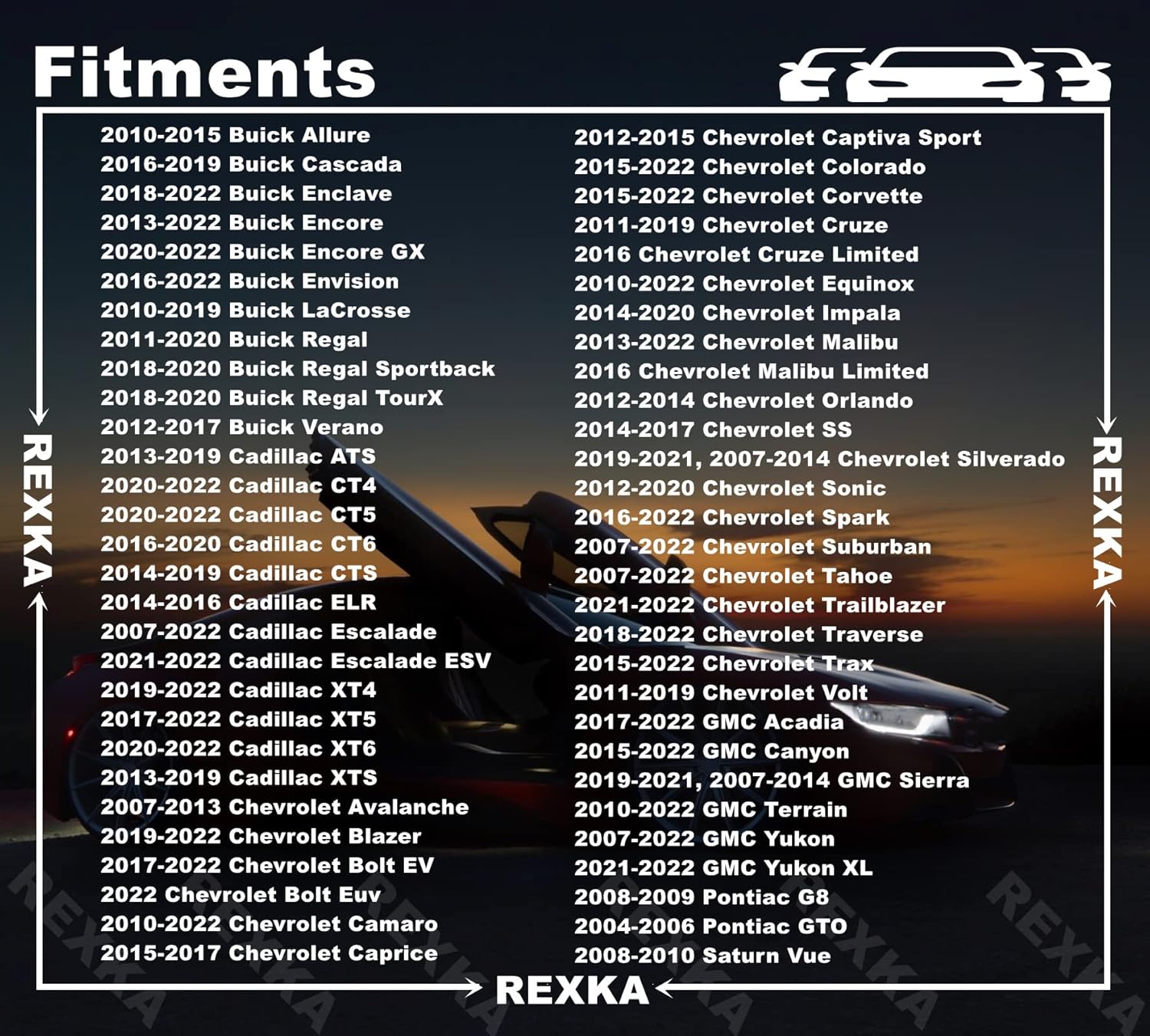 Fitments

2010-2015 Buick Allure
2016-2019 Buick Cascada
2018-2022 Buick Enclave
2013-2022 Buick Encore
2020-2022 Buick Encore GX
2016-2022 Buick Envision
2010-2019 Buick LaCrosse
2011-2020 Buick Regal
2018-2020 Buick Regal Sportback
2018-2020 Buick Regal TourX
2012-2017 Buick Verano
2013-2019 Cadillac ATS
2020-2022 Cadillac CT4
2020-2022 Cadillac CT5
2016-2020 Cadillac CT6
2014-2019 Cadillac CTS
2014-2016 Cadillac ELR
2007-2022 Cadillac Escalade
2021-2022 Cadillac Escalade ESV
2019-2022 Cadillac XT4
2017-2022 Cadillac XT5
2020-2022 Cadillac XT6
2013-2019 Cadillac XTS
2007-2013 Chevrolet Avalanche
2019-2022 Chevrolet Blazer
2017-2022 Chevrolet Bolt EV
2022 Chevrolet Bolt Euv
2010-2022 Chevrolet Camaro
2015-2017 Chevrolet Caprice

2012-2015 Chevrolet Captiva Sport
2015-2022 Chevrolet Colorado
2015-2022 Chevrolet Corvette
2011-2019 Chevrolet Cruze
2016 Chevrolet Cruze Limited
2010-2022 Chevrolet Equinox
2014-2020 Chevrolet Impala
2013-2022 Chevrolet Malibu
2016 Chevrolet Malibu Limited
2012-2014 Chevrolet Orlando
2014-2017 Chevrolet SS
2019-2021, 2007-2014 Chevrolet Silverado
2012-2020 Chevrolet Sonic
2016-2022 Chevrolet Spark
2007-2022 Chevrolet Suburban
2007-2022 Chevrolet Tahoe
2021-2022 Chevrolet Trailblazer
2018-2022 Chevrolet Traverse
2015-2022 Chevrolet Trax
2011-2019 Chevrolet Volt
2017-2022 GMC Acadia
2015-2022 GMC Canyon
2019-2021, 2007-2014 GMC Sierra
2010-2022 GMC Terrain
2007-2022 GMC Yukon
2021-2022 GMC Yukon XL
2008-2009 Pontiac G8
2004-2006 Pontiac GTO
2008-2010 Saturn Vue

REXKA
REXKA
REXKA
REXKA REXKA REXKA REXKA REXKA